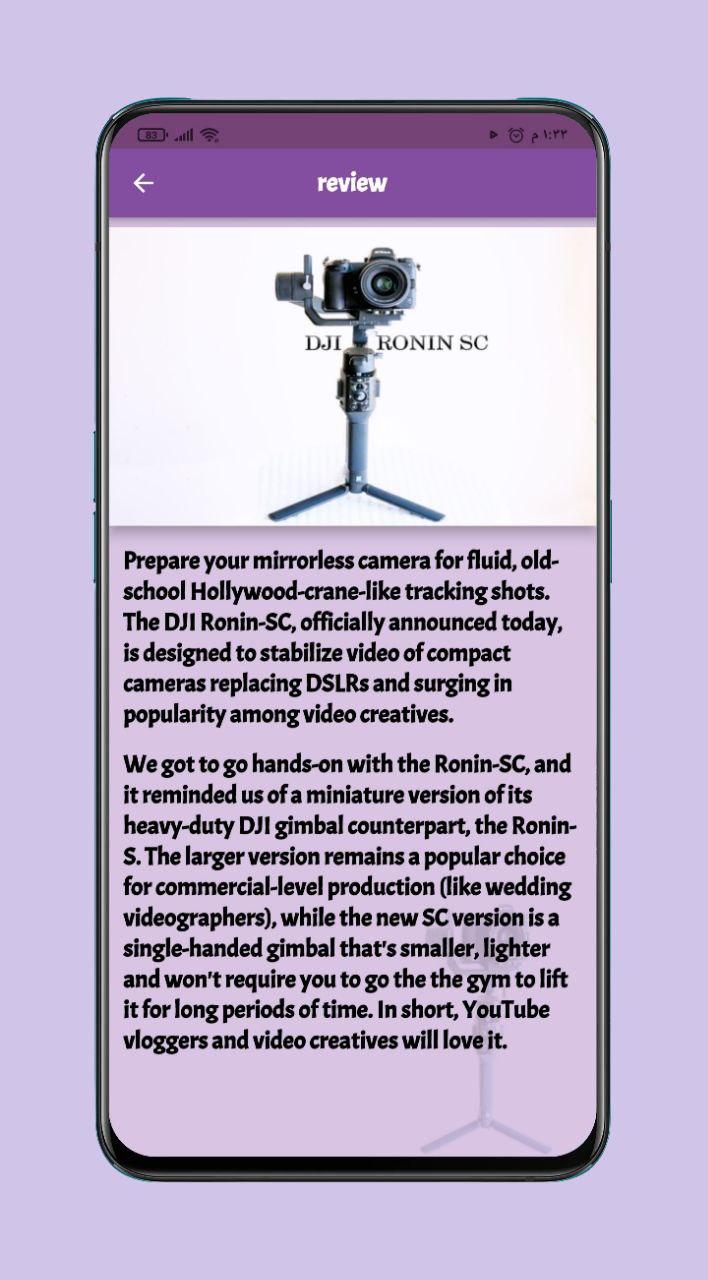 83 ١:٢٢ م

review

DJI RONIN SC

Prepare your mirrorless camera for fluid, old-school Hollywood-crane-like tracking shots. The DJI Ronin-SC, officially announced today, is designed to stabilize video of compact cameras replacing DSLRs and surging in popularity among video creatives.

We got to go hands-on with the Ronin-SC, and it reminded us of a miniature version of its heavy-duty DJI gimbal counterpart, the Ronin-S. The larger version remains a popular choice for commercial-level production (like wedding videographers), while the new SC version is a single-handed gimbal that's smaller, lighter and won't require you to go the the gym to lift it for long periods of time. In short, YouTube vloggers and video creatives will love it.